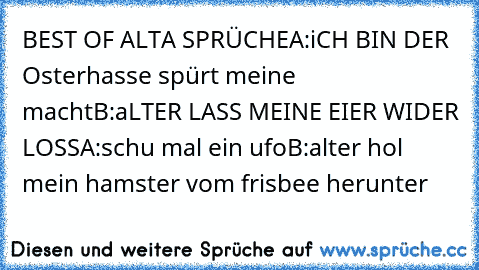 BEST OF ALTA SPRÜCHEA:iCH BIN DER Osterhasse spürt meine machtB:aLTER LASS MEINE EIER WIDER LOSSA:schu mal ein ufoB:alter hol mein hamster vom frisbee herunter

Diesen und weitere Sprüche auf www.sprüche.cc